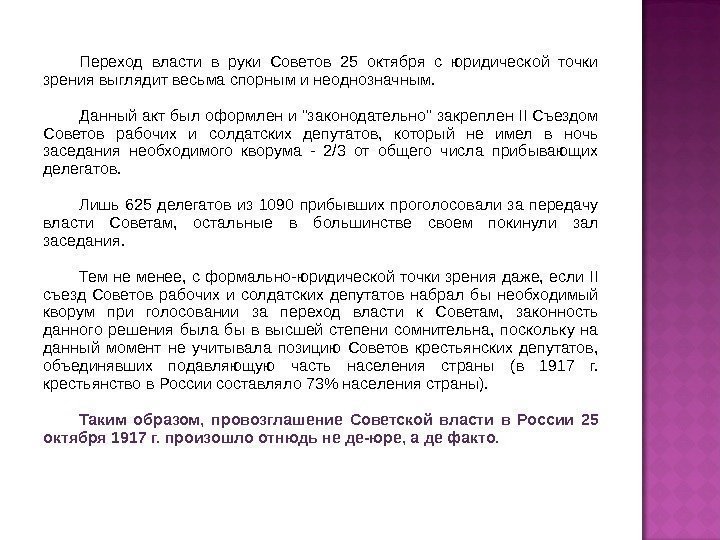 Переход власти в руки Советов 25 октября с юридической точки зрения выглядит весьма спорным и неоднозначным.

Данный акт был оформлен и "законодательно" закреплен II Съездом Советов рабочих и солдатских депутатов, который не имел в ночь заседания необходимого кворума - 2/3 от общего числа прибывающих делегатов.

Лишь 625 делегатов из 1090 прибывших проголосовали за передачу власти Советам, остальные в большинстве своем покинули зал заседания.

Тем не менее, с формально-юридической точки зрения даже, если II съезд Советов рабочих и солдатских депутатов набрал бы необходимый кворум при голосовании за переход власти к Советам, законность данного решения была бы в высшей степени сомнительна, поскольку на данный момент не учитывала позицию Советов крестьянских депутатов, объединявших подавляющую часть населения страны (в 1917 г. крестьянство в России составляло 73% населения страны).

Таким образом, провозглашение Советской власти в России 25 октября 1917 г. произошло отнюдь не де-юре, а де факто.